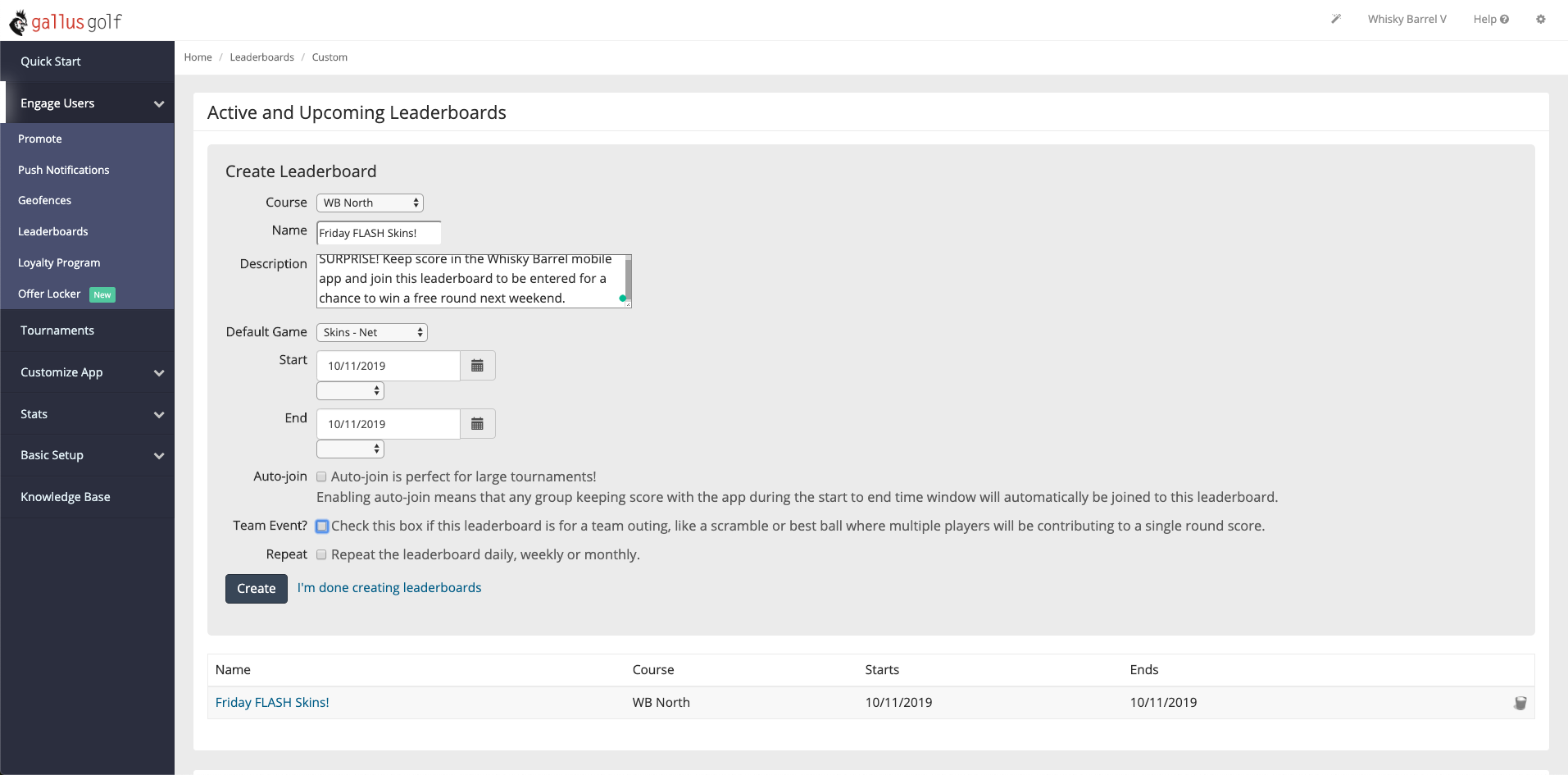 gallus golf

Whisky Barrel V Help

Quick Start
Engage Users
Promote
Push Notifications
Geofences
Leaderboards
Loyalty Program
Offer Locker New
Tournaments
Customize App
Stats
Basic Setup
Knowledge Base

Home / Leaderboards / Custom

Active and Upcoming Leaderboards

Create Leaderboard

Course WB North
Name Friday FLASH Skins!
Description SURPRISE! Keep score in the Whisky Barrel mobile app and join this leaderboard to be entered for a chance to win a free round next weekend.
Default Game Skins - Net
Start 10/11/2019
End 10/11/2019
Auto-join Auto-join is perfect for large tournaments!
Enabling auto-join means that any group keeping score with the app during the start to end time window will automatically be joined to this leaderboard.
Team Event? Check this box if this leaderboard is for a team outing, like a scramble or best ball where multiple players will be contributing to a single round score.
Repeat Repeat the leaderboard daily, weekly or monthly.

Create I'm done creating leaderboards

| Name | Course | Starts | Ends |
|---|---|---|---|
| Friday FLASH Skins! | WB North | 10/11/2019 | 10/11/2019 |